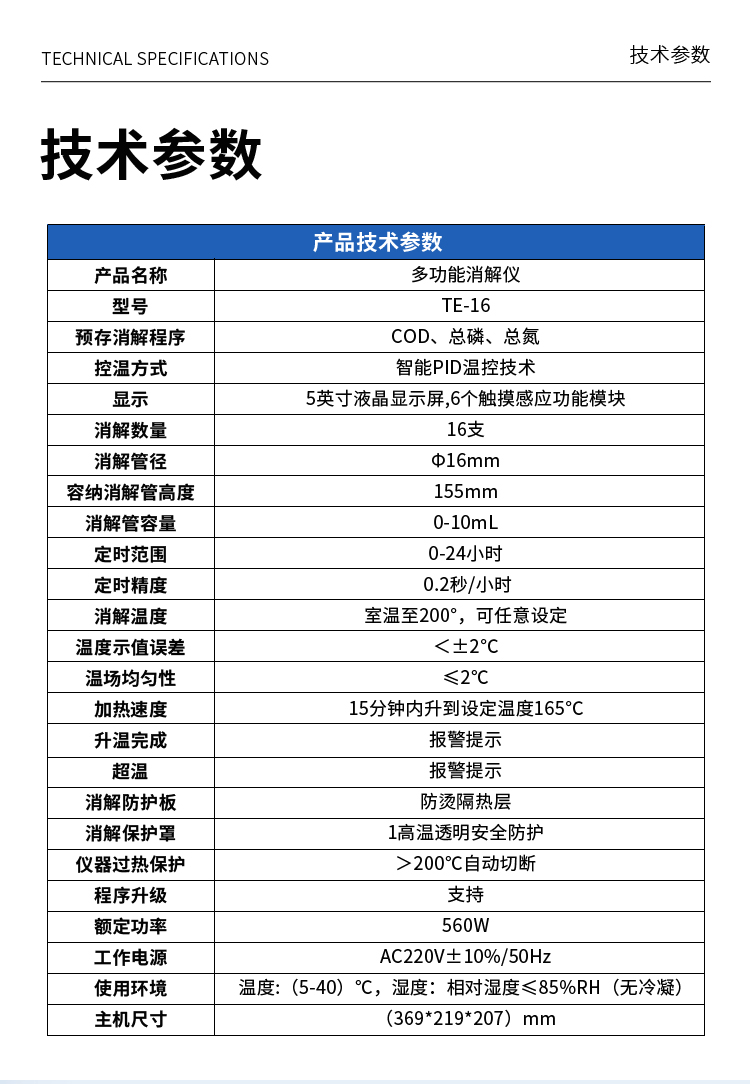 TECHNICAL SPECIFICATIONS

技术参数

技术参数

| 产品技术参数 | |
|---|---|
| 产品名称 | 多功能消解仪 |
| 型号 | TE-16 |
| 预存消解程序 | COD、总磷、总氮 |
| 控温方式 | 智能PID温控技术 |
| 显示 | 5英寸液晶显示屏,6个触摸感应功能模块 |
| 消解数量 | 16支 |
| 消解管径 | Φ16mm |
| 容纳消解管高度 | 155mm |
| 消解管容量 | 0-10mL |
| 定时范围 | 0-24小时 |
| 定时精度 | 0.2秒/小时 |
| 消解温度 | 室温至200°，可任意设定 |
| 温度示值误差 | ＜±2℃ |
| 温场均匀性 | ≤2℃ |
| 加热速度 | 15分钟内升到设定温度165°C |
| 升温完成 | 报警提示 |
| 超温 | 报警提示 |
| 消解防护板 | 防烫隔热层 |
| 消解保护罩 | 1高温透明安全防护 |
| 仪器过热保护 | ＞200℃自动切断 |
| 程序升级 | 支持 |
| 额定功率 | 560W |
| 工作电源 | AC220V±10%/50Hz |
| 使用环境 | 温度:（5-40）℃，湿度：相对湿度≤85%RH（无冷凝） |
| 主机尺寸 | （369*219*207）mm |